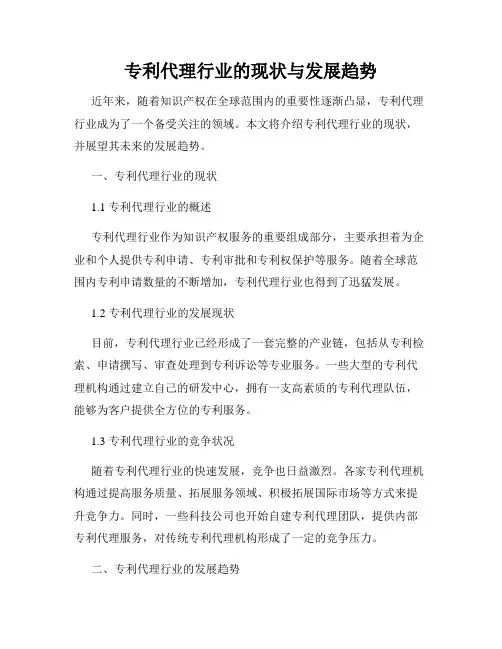 专利代理行业的现状与发展趋势

近年来，随着知识产权在全球范围内的重要性逐渐凸显，专利代理行业成为了一个备受关注的领域。本文将介绍专利代理行业的现状，并展望其未来的发展趋势。

一、专利代理行业的现状

1.1 专利代理行业的概述

专利代理行业作为知识产权服务的重要组成部分，主要承担着为企业和个人提供专利申请、专利审批和专利权保护等服务。随着全球范围内专利申请数量的不断增加，专利代理行业也得到了迅猛发展。

1.2 专利代理行业的发展现状

目前，专利代理行业已经形成了一套完整的产业链，包括从专利检索、申请撰写、审查处理到专利诉讼等专业服务。一些大型的专利代理机构通过建立自己的研发中心，拥有一支高素质的专利代理队伍，能够为客户提供全方位的专利服务。

1.3 专利代理行业的竞争状况

随着专利代理行业的快速发展，竞争也日益激烈。各家专利代理机构通过提高服务质量、拓展服务领域、积极拓展国际市场等方式来提升竞争力。同时，一些科技公司也开始自建专利代理团队，提供内部专利代理服务，对传统专利代理机构形成了一定的竞争压力。

二、专利代理行业的发展趋势